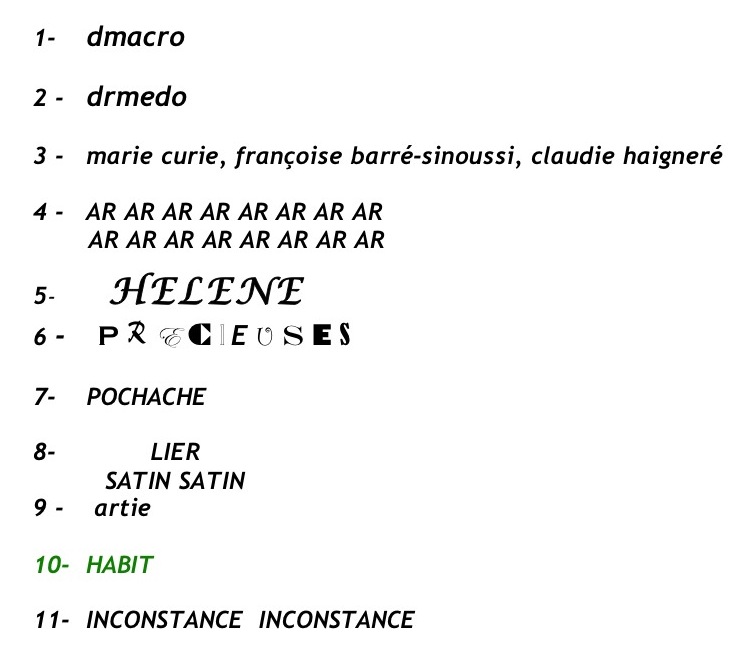 1- dmacro

2 - drmedo

3 - marie curie, françoise barré-sinoussi, claudie haigneré

4 - AR AR AR AR AR AR AR AR
AR AR AR AR AR AR AR AR

5- HELENE

6 - PRECIEUSES

7- POCHACHE

8- LIER
SATIN SATIN

9 - artie

10- HABIT

11- INCONSTANCE INCONSTANCE